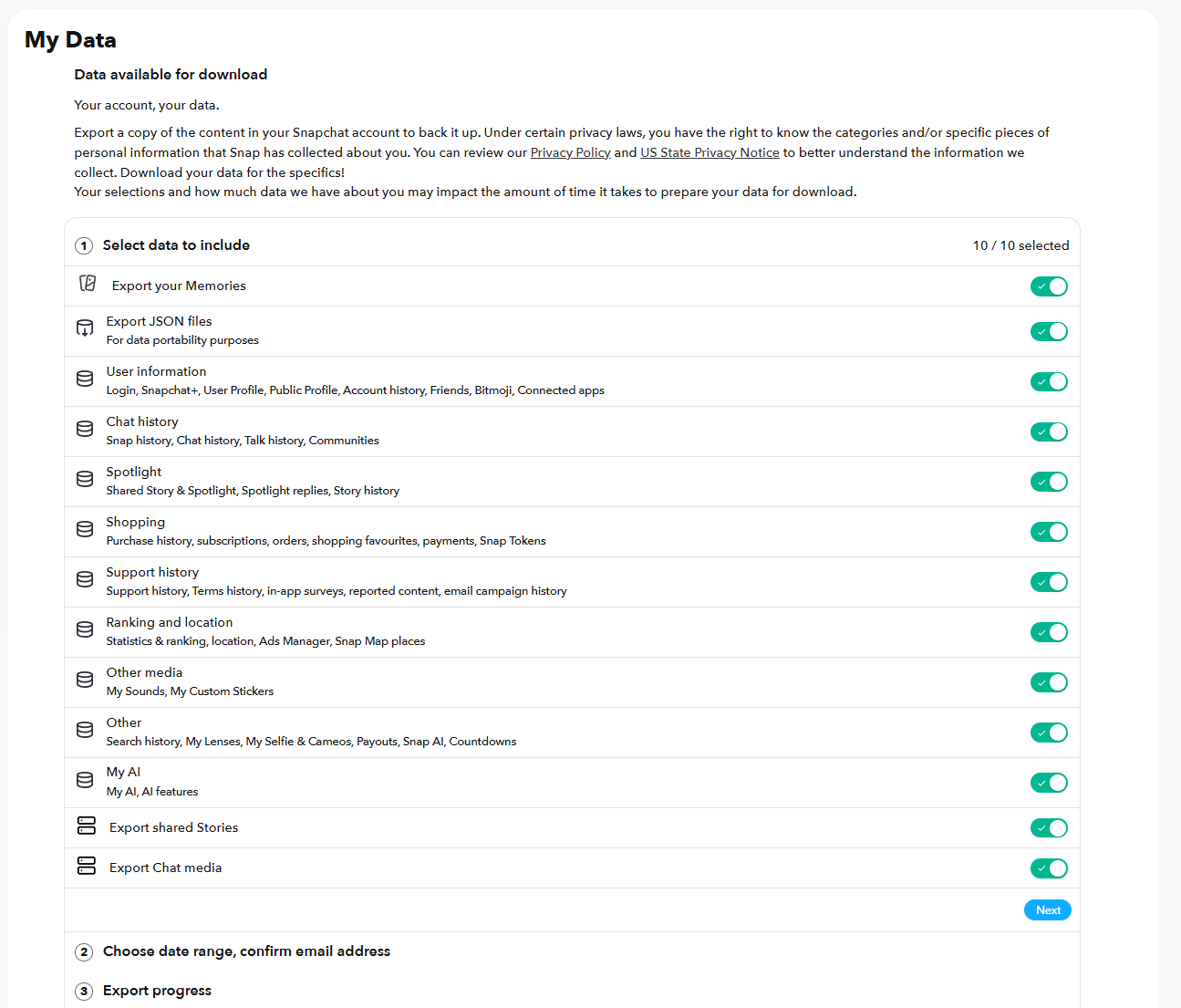 My Data

Data available for download

Your account, your data.

Export a copy of the content in your Snapchat account to back it up. Under certain privacy laws, you have the right to know the categories and/or specific pieces of personal information that Snap has collected about you. You can review our Privacy Policy and US State Privacy Notice to better understand the information we collect. Download your data for the specifics!
Your selections and how much data we have about you may impact the amount of time it takes to prepare your data for download.

1 Select data to include

10 / 10 selected

Export your Memories

Export JSON files
For data portability purposes

User information
Login, Snapchat+, User Profile, Public Profile, Account history, Friends, Bitmoji, Connected apps

Chat history
Snap history, Chat history, Talk history, Communities

Spotlight
Shared Story & Spotlight, Spotlight replies, Story history

Shopping
Purchase history, subscriptions, orders, shopping favourites, payments, Snap Tokens

Support history
Support history, Terms history, in-app surveys, reported content, email campaign history

Ranking and location
Statistics & ranking, location, Ads Manager, Snap Map places

Other media
My Sounds, My Custom Stickers

Other
Search history, My Lenses, My Selfie & Cameos, Payouts, Snap AI, Countdowns

My AI
My AI, AI features

Export shared Stories

Export Chat media

Next

2 Choose date range, confirm email address

3 Export progress